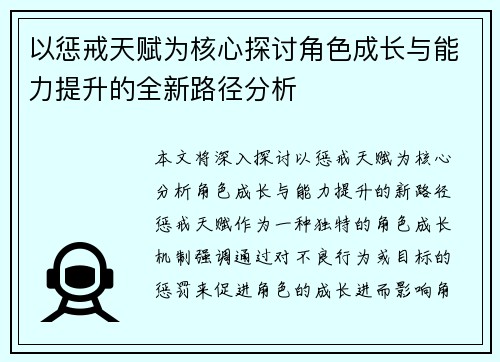 以惩戒天赋为核心探讨角色成长与能力提升的全新路径分析

本文将深入探讨以惩戒天赋为核心分析角色成长与能力提升的新路径惩戒天赋作为一种独特的角色成长机制强调通过对不良行为或目标的惩罚来促进角色的成长进而影响角